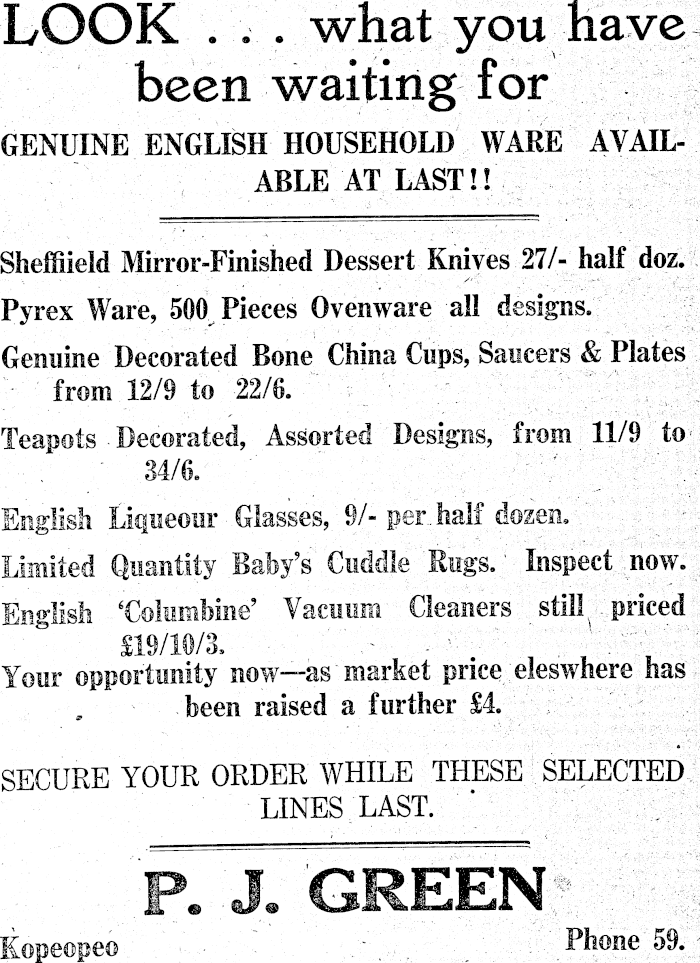 LOOK . . . what you have been waiting for

GENUINE ENGLISH HOUSEHOLD WARE AVAILABLE AT LAST!!

Sheffiield Mirror-Finished Dessert Knives 27/- half doz.

Pyrex Ware, 500 Pieces Ovenware all designs.

Genuine Decorated Bone China Cups, Saucers & Plates from 12/9 to 22/6.

Teapots Decorated, Assorted Designs, from 11/9 to 34/6.

English Liqueour Glasses, 9/- per half dozen.

Limited Quantity Baby's Cuddle Rugs. Inspect now.

English 'Columbine' Vacuum Cleaners still priced £19/10/3.

Your opportunity now—as market price eleswhere has been raised a further £4.

SECURE YOUR ORDER WHILE THESE SELECTED LINES LAST.

P. J. GREEN

Kopeopeo

Phone 59.